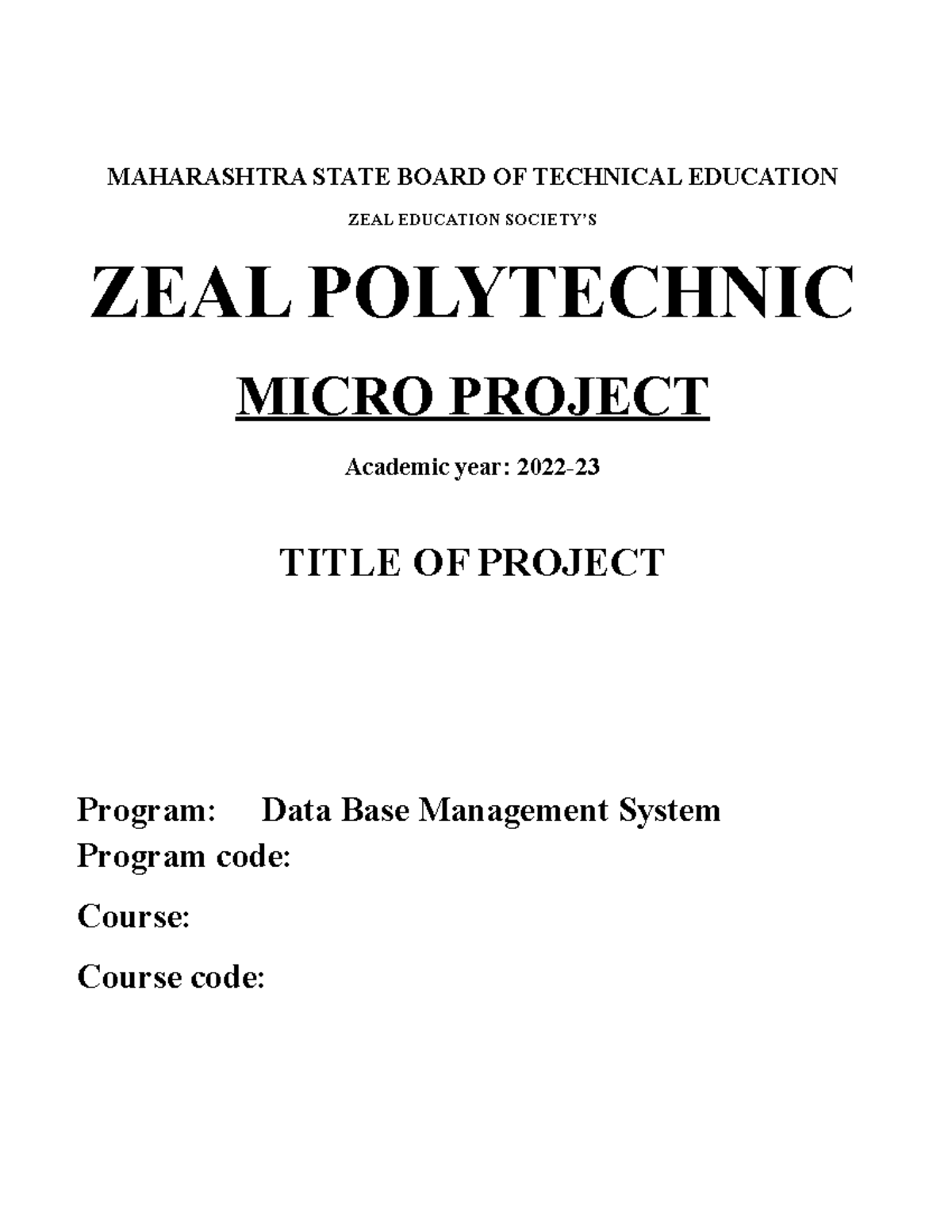 MAHARASHTRA STATE BOARD OF TECHNICAL EDUCATION

ZEAL EDUCATION SOCIETY'S

ZEAL POLYTECHNIC

MICRO PROJECT

Academic year: 2022-23

TITLE OF PROJECT

Program: Data Base Management System
Program code:

Course:

Course code: